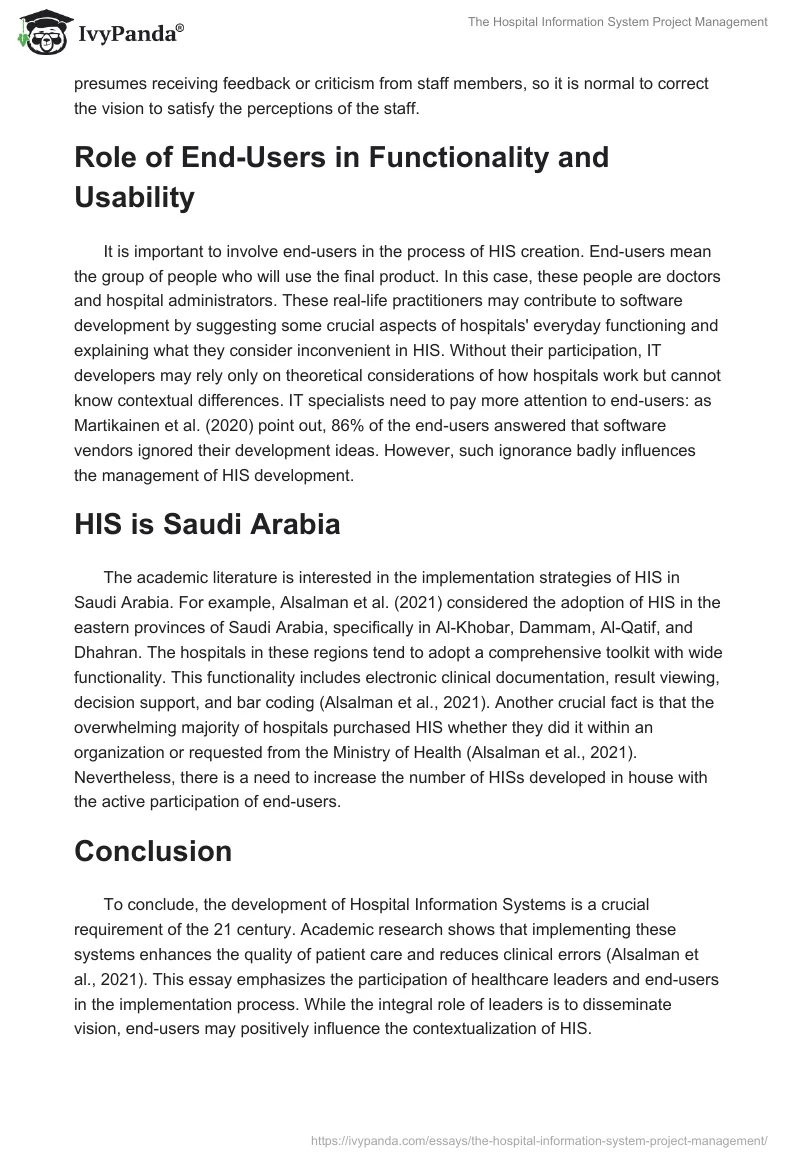 IvyPanda®

The Hospital Information System Project Management

presumes receiving feedback or criticism from staff members, so it is normal to correct the vision to satisfy the perceptions of the staff.

Role of End-Users in Functionality and Usability

It is important to involve end-users in the process of HIS creation. End-users mean the group of people who will use the final product. In this case, these people are doctors and hospital administrators. These real-life practitioners may contribute to software development by suggesting some crucial aspects of hospitals' everyday functioning and explaining what they consider inconvenient in HIS. Without their participation, IT developers may rely only on theoretical considerations of how hospitals work but cannot know contextual differences. IT specialists need to pay more attention to end-users: as Martikainen et al. (2020) point out, 86% of the end-users answered that software vendors ignored their development ideas. However, such ignorance badly influences the management of HIS development.

HIS is Saudi Arabia

The academic literature is interested in the implementation strategies of HIS in Saudi Arabia. For example, Alsalman et al. (2021) considered the adoption of HIS in the eastern provinces of Saudi Arabia, specifically in Al-Khobar, Dammam, Al-Qatif, and Dhahran. The hospitals in these regions tend to adopt a comprehensive toolkit with wide functionality. This functionality includes electronic clinical documentation, result viewing, decision support, and bar coding (Alsalman et al., 2021). Another crucial fact is that the overwhelming majority of hospitals purchased HIS whether they did it within an organization or requested from the Ministry of Health (Alsalman et al., 2021). Nevertheless, there is a need to increase the number of HISs developed in house with the active participation of end-users.

Conclusion

To conclude, the development of Hospital Information Systems is a crucial requirement of the 21 century. Academic research shows that implementing these systems enhances the quality of patient care and reduces clinical errors (Alsalman et al., 2021). This essay emphasizes the participation of healthcare leaders and end-users in the implementation process. While the integral role of leaders is to disseminate vision, end-users may positively influence the contextualization of HIS.

https://ivypanda.com/essays/the-hospital-information-system-project-management/